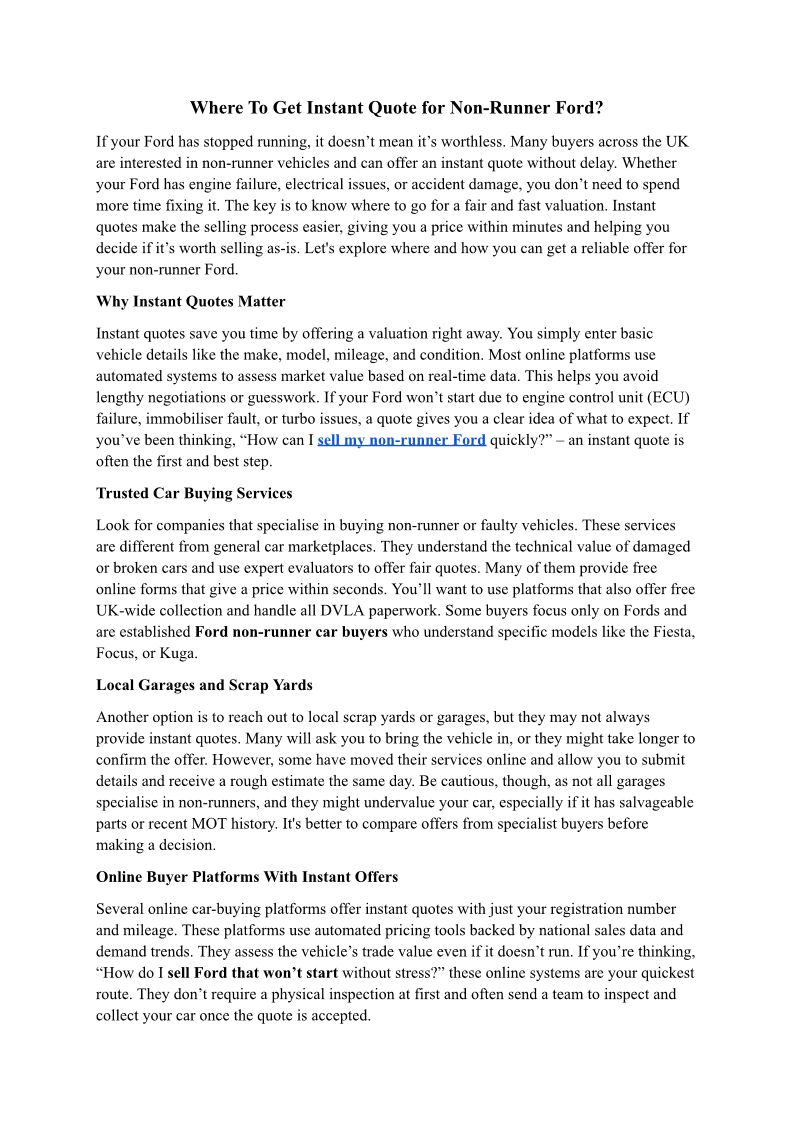 Where To Get Instant Quote for Non-Runner Ford?

If your Ford has stopped running, it doesn’t mean it’s worthless. Many buyers across the UK are interested in non-runner vehicles and can offer an instant quote without delay. Whether your Ford has engine failure, electrical issues, or accident damage, you don’t need to spend more time fixing it. The key is to know where to go for a fair and fast valuation. Instant quotes make the selling process easier, giving you a price within minutes and helping you decide if it’s worth selling as-is. Let's explore where and how you can get a reliable offer for your non-runner Ford.

Why Instant Quotes Matter

Instant quotes save you time by offering a valuation right away. You simply enter basic vehicle details like the make, model, mileage, and condition. Most online platforms use automated systems to assess market value based on real-time data. This helps you avoid lengthy negotiations or guesswork. If your Ford won’t start due to engine control unit (ECU) failure, immobiliser fault, or turbo issues, a quote gives you a clear idea of what to expect. If you’ve been thinking, “How can I sell my non-runner Ford quickly?” – an instant quote is often the first and best step.

Trusted Car Buying Services

Look for companies that specialise in buying non-runner or faulty vehicles. These services are different from general car marketplaces. They understand the technical value of damaged or broken cars and use expert evaluators to offer fair quotes. Many of them provide free online forms that give a price within seconds. You’ll want to use platforms that also offer free UK-wide collection and handle all DVLA paperwork. Some buyers focus only on Fords and are established Ford non-runner car buyers who understand specific models like the Fiesta, Focus, or Kuga.

Local Garages and Scrap Yards

Another option is to reach out to local scrap yards or garages, but they may not always provide instant quotes. Many will ask you to bring the vehicle in, or they might take longer to confirm the offer. However, some have moved their services online and allow you to submit details and receive a rough estimate the same day. Be cautious, though, as not all garages specialise in non-runners, and they might undervalue your car, especially if it has salvageable parts or recent MOT history. It's better to compare offers from specialist buyers before making a decision.

Online Buyer Platforms With Instant Offers

Several online car-buying platforms offer instant quotes with just your registration number and mileage. These platforms use automated pricing tools backed by national sales data and demand trends. They assess the vehicle’s trade value even if it doesn’t run. If you’re thinking, “How do I sell Ford that won’t start without stress?” these online systems are your quickest route. They don’t require a physical inspection at first and often send a team to inspect and collect your car once the quote is accepted.